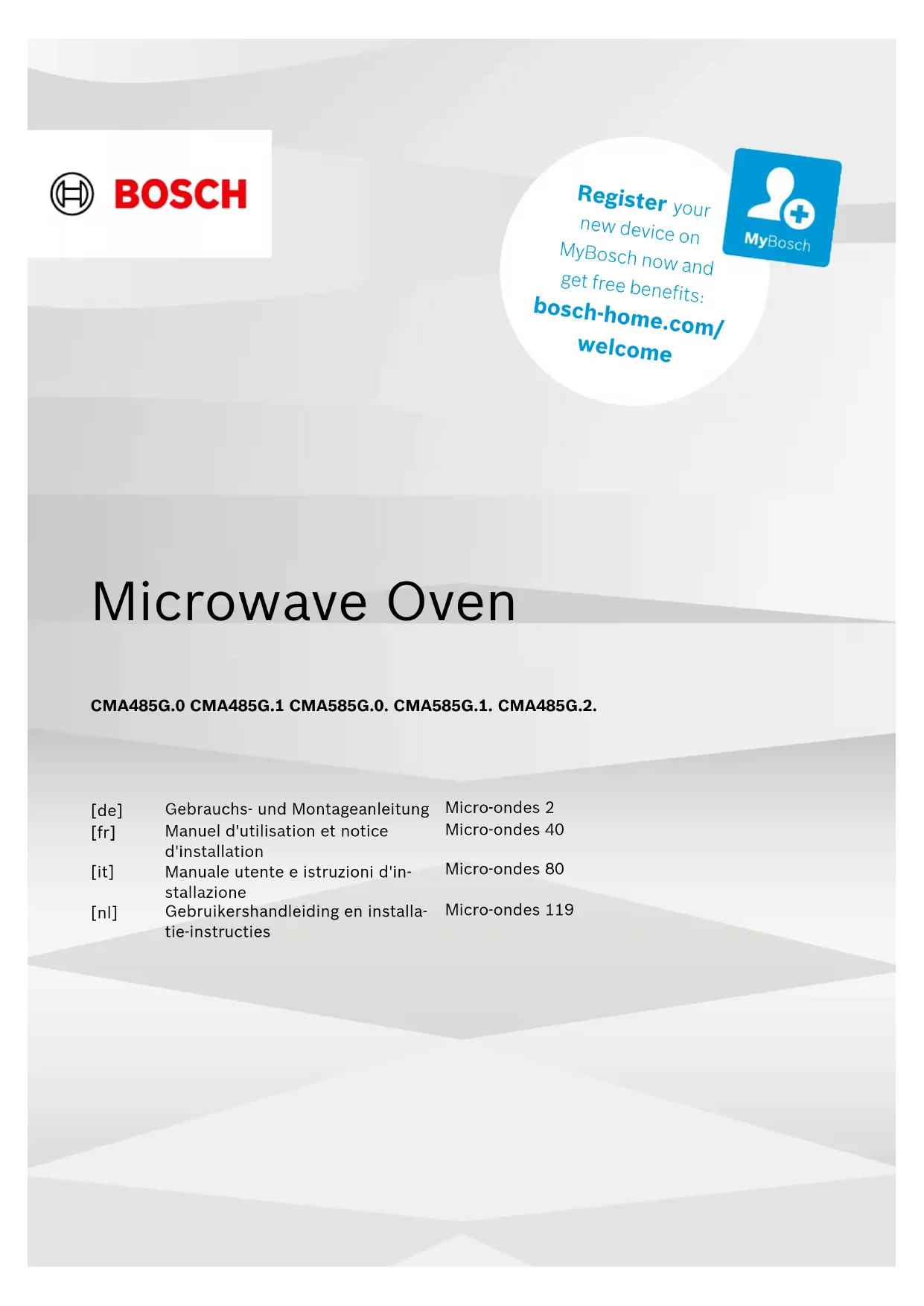 BOSCH

Register your new device on MyBosch now and get free benefits: bosch-home.com/welcome

MyBosch

Microwave Oven

CMA485G.0 CMA485G.1 CMA585G.0. CMA585G.1. CMA485G.2.

[de] Gebrauchs- und Montageanleitung Micro-ondes 2
[fr] Manuel d'utilisation et notice d'installation Micro-ondes 40
[it] Manuale utente e istruzioni d'installazione Micro-ondes 80
[nl] Gebruikershandleiding en installatie-instructies Micro-ondes 119